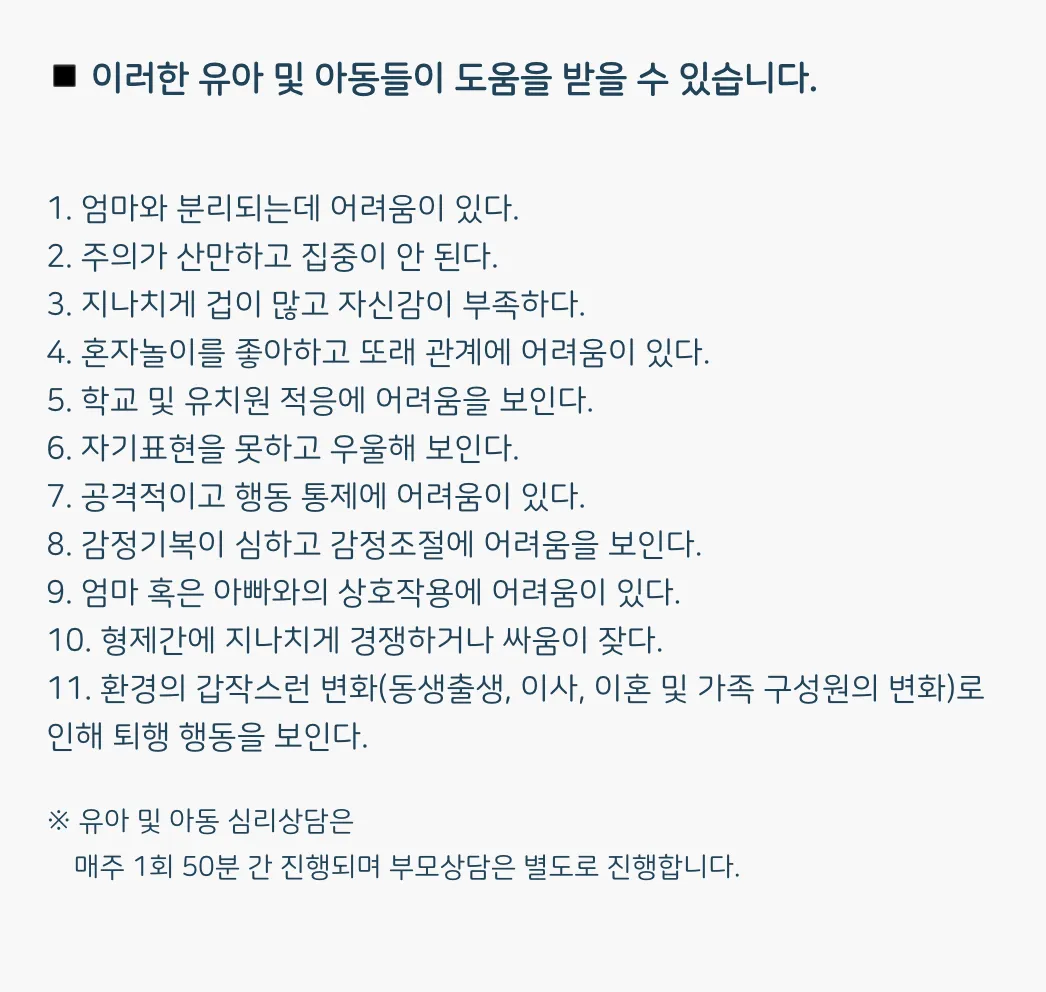 ■ 이러한 유아 및 아동들이 도움을 받을 수 있습니다.

1. 엄마와 분리되는데 어려움이 있다.
2. 주의가 산만하고 집중이 안 된다.
3. 지나치게 겁이 많고 자신감이 부족하다.
4. 혼자놀이를 좋아하고 또래 관계에 어려움이 있다.
5. 학교 및 유치원 적응에 어려움을 보인다.
6. 자기표현을 못하고 우울해 보인다.
7. 공격적이고 행동 통제에 어려움이 있다.
8. 감정기복이 심하고 감정조절에 어려움을 보인다.
9. 엄마 혹은 아빠와의 상호작용에 어려움이 있다.
10. 형제간에 지나치게 경쟁하거나 싸움이 잦다.
11. 환경의 갑작스런 변화(동생출생, 이사, 이혼 및 가족 구성원의 변화)로 인해 퇴행 행동을 보인다.

※ 유아 및 아동 심리상담은
매주 1회 50분 간 진행되며 부모상담은 별도로 진행합니다.